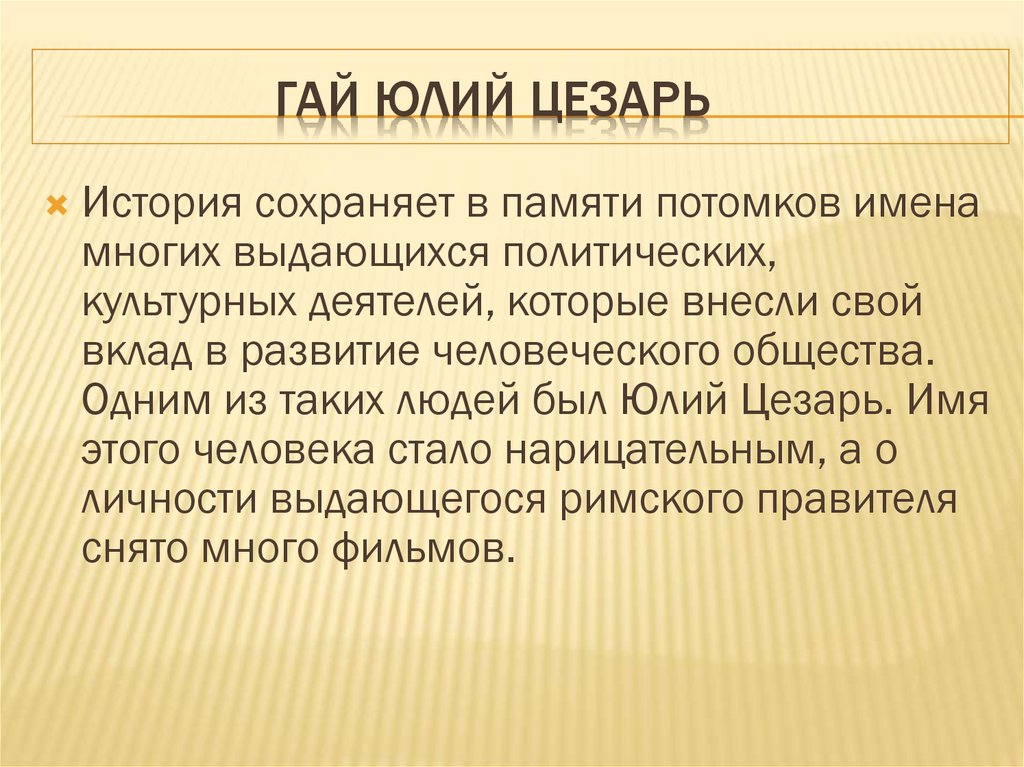 ГАЙ ЮЛИЙ ЦЕЗАРЬ

История сохраняет в памяти потомков имена многих выдающихся политических, культурных деятелей, которые внесли свой вклад в развитие человеческого общества. Одним из таких людей был Юлий Цезарь. Имя этого человека стало нарицательным, а о личности выдающегося римского правителя снято много фильмов.